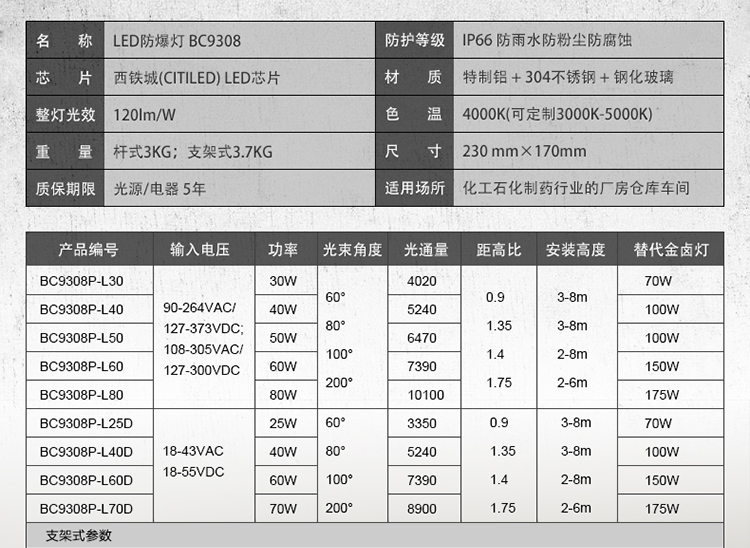 | 名　称 | LED防爆灯 BC9308 | 防护等级 | IP66 防雨水防粉尘防腐蚀 |
|---|---|---|---|
| 芯　片 | 西铁城(CITILED) LED芯片 | 材　质 | 特制铝 + 304不锈钢 + 钢化玻璃 |
| 整灯光效 | 120lm/W | 色　温 | 4000K(可定制3000K-5000K) |
| 重　量 | 杆式3KG；支架式3.7KG | 尺　寸 | 230 mm×170mm |
| 质保期限 | 光源/电器 5年 | 适用场所 | 化工石化制药行业的厂房仓库车间 |

| 产品编号 | 输入电压 | 功率 | 光束角度 | 光通量 | 距高比 | 安装高度 | 替代金卤灯 |
|---|---|---|---|---|---|---|---|
| BC9308P-L30 | 90-264VAC/ 127-373VDC; 108-305VAC/ 127-300VDC | 30W | 60° 80° 100° 200° | 4020 | 0.9 1.35 1.4 1.75 | 3-8m 3-8m 2-8m 2-6m | 70W |
| BC9308P-L40 | | 40W | | 5240 | | | 100W |
| BC9308P-L50 | | 50W | | 6470 | | | 100W |
| BC9308P-L60 | | 60W | | 7390 | | | 150W |
| BC9308P-L80 | | 80W | | 10100 | | | 175W |
| BC9308P-L25D | 18-43VAC 18-55VDC | 25W | 60° | 3350 | 0.9 | 3-8m | 70W |
| BC9308P-L40D | | 40W | 80° | 5240 | 1.35 | 3-8m | 100W |
| BC9308P-L60D | | 60W | 100° | 7390 | 1.4 | 2-8m | 150W |
| BC9308P-L70D | | 70W | 200° | 8900 | 1.75 | 2-6m | 175W |

支架式参数